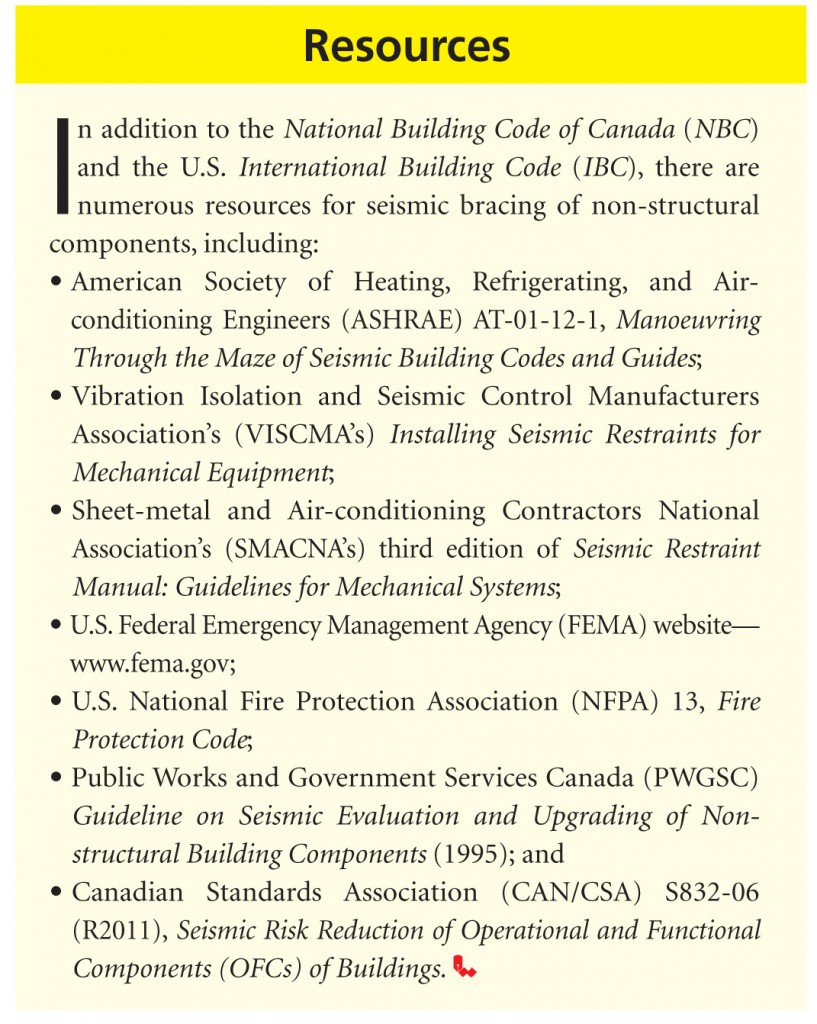 Resources

In addition to the National Building Code of Canada (NBC) and the U.S. International Building Code (IBC), there are numerous resources for seismic bracing of non-structural components, including:

• American Society of Heating, Refrigerating, and Air-conditioning Engineers (ASHRAE) AT-01-12-1, Manoeuvring Through the Maze of Seismic Building Codes and Guides;
• Vibration Isolation and Seismic Control Manufacturers Association's (VISCMA's) Installing Seismic Restraints for Mechanical Equipment;
• Sheet-metal and Air-conditioning Contractors National Association's (SMACNA's) third edition of Seismic Restraint Manual: Guidelines for Mechanical Systems;
• U.S. Federal Emergency Management Agency (FEMA) website—www.fema.gov;
• U.S. National Fire Protection Association (NFPA) 13, Fire Protection Code;
• Public Works and Government Services Canada (PWGSC) Guideline on Seismic Evaluation and Upgrading of Non-structural Building Components (1995); and
• Canadian Standards Association (CAN/CSA) S832-06 (R2011), Seismic Risk Reduction of Operational and Functional Components (OFCs) of Buildings.